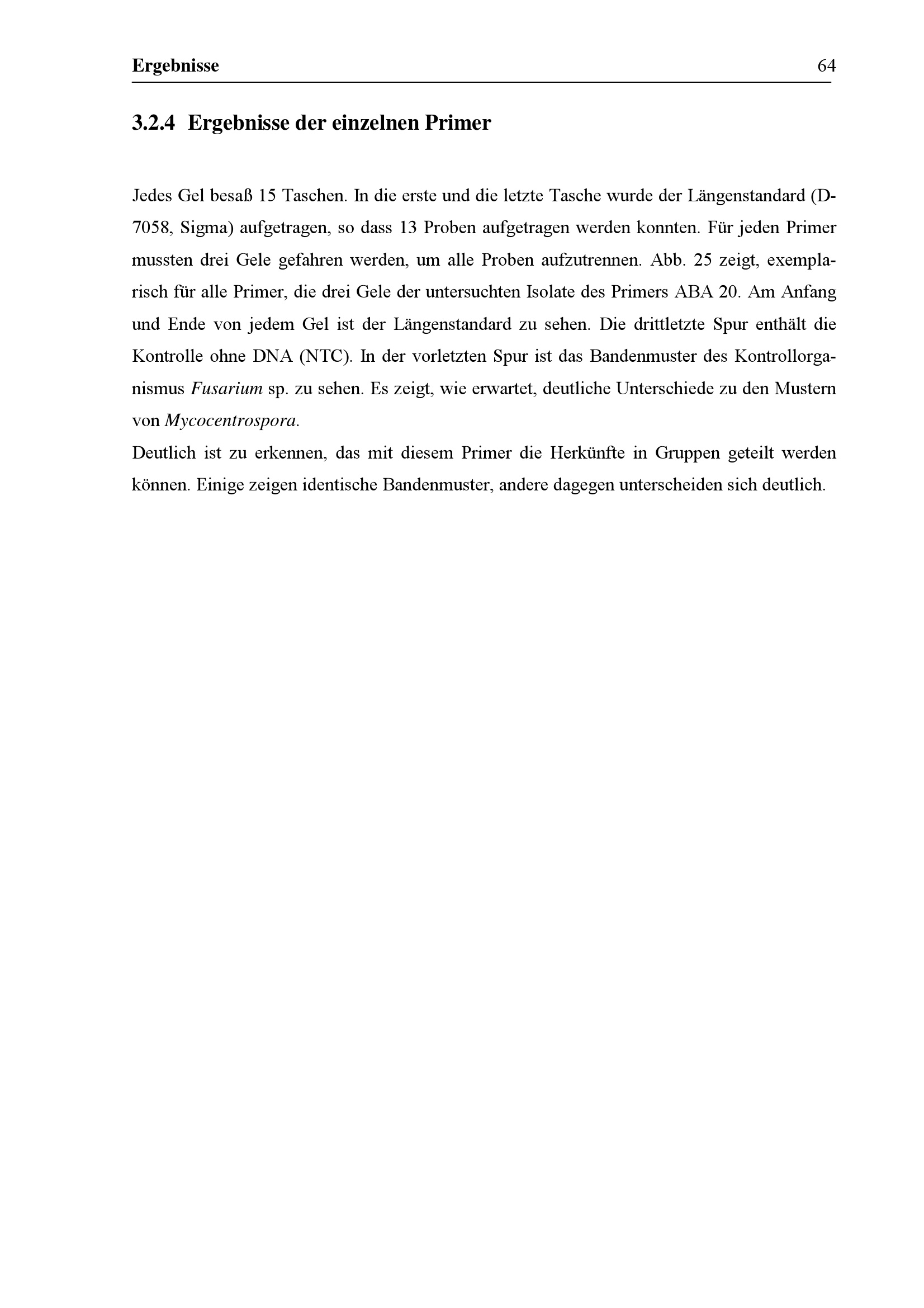 Ergebnisse 64

3.2.4 Ergebnisse der einzelnen Primer

Jedes Gel besaß 15 Taschen. In die erste und die letzte Tasche wurde der Längenstandard (D-7058, Sigma) aufgetragen, so dass 13 Proben aufgetragen werden konnten. Für jeden Primer mussten drei Gele gefahren werden, um alle Proben aufzutrennen. Abb. 25 zeigt, exemplarisch für alle Primer, die drei Gele der untersuchten Isolate des Primers ABA 20. Am Anfang und Ende von jedem Gel ist der Längenstandard zu sehen. Die drittletzte Spur enthält die Kontrolle ohne DNA (NTC). In der vorletzten Spur ist das Bandenmuster des Kontrollorganismus Fusarium sp. zu sehen. Es zeigt, wie erwartet, deutliche Unterschiede zu den Mustern von Mycocentrospora.
Deutlich ist zu erkennen, das mit diesem Primer die Herkünfte in Gruppen geteilt werden können. Einige zeigen identische Bandenmuster, andere dagegen unterscheiden sich deutlich.